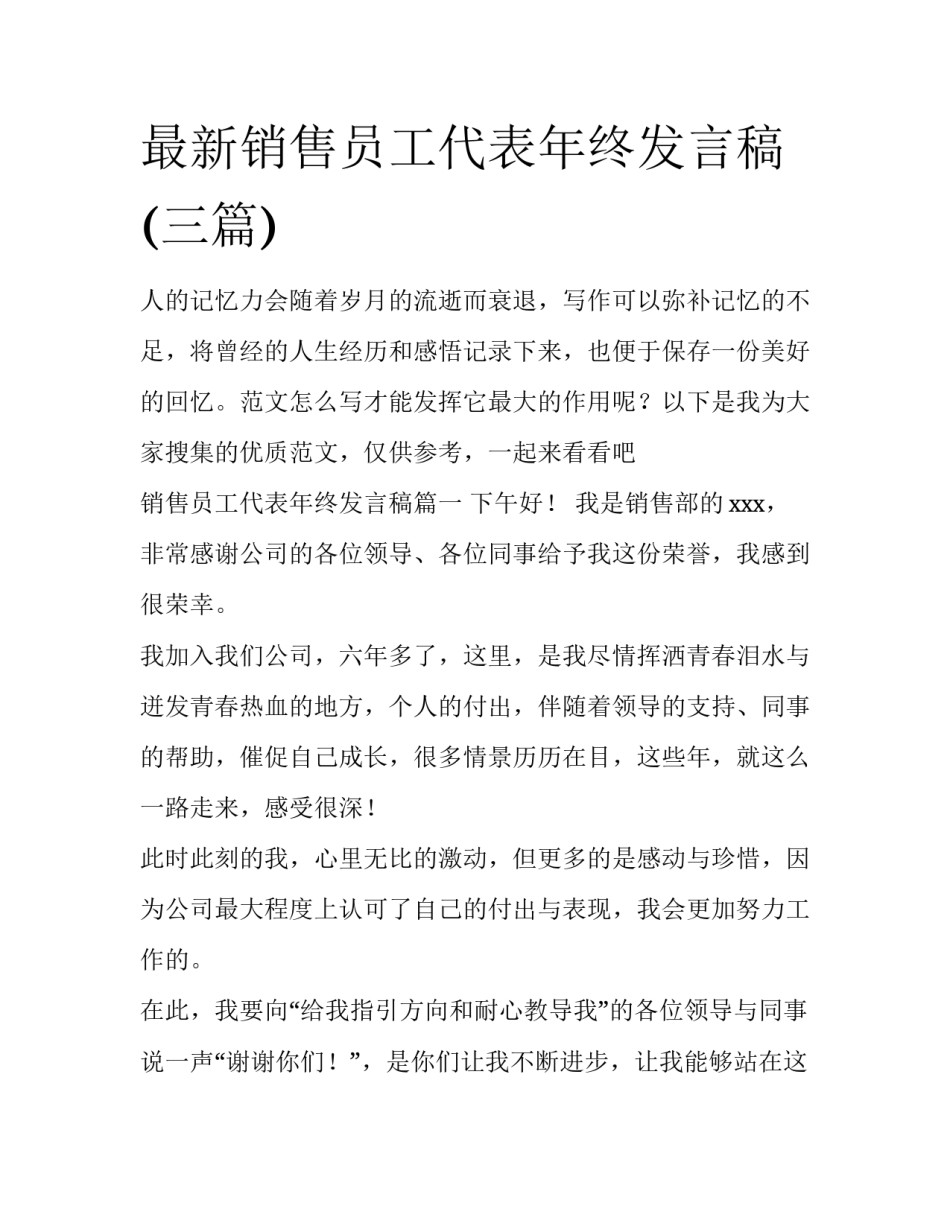 最新销售员工代表年终发言稿(三篇)

人的记忆力会随着岁月的流逝而衰退，写作可以弥补记忆的不足，将曾经的人生经历和感悟记录下来，也便于保存一份美好的回忆。范文怎么写才能发挥它最大的作用呢？以下是我为大家搜集的优质范文，仅供参考，一起来看看吧

销售员工代表年终发言稿篇一 下午好！ 我是销售部的xxx，非常感谢公司的各位领导、各位同事给予我这份荣誉，我感到很荣幸。

我加入我们公司，六年多了，这里，是我尽情挥洒青春泪水与迸发青春热血的地方，个人的付出，伴随着领导的支持、同事的帮助，催促自己成长，很多情景历历在目，这些年，就这么一路走来，感受很深！

此时此刻的我，心里无比的激动，但更多的是感动与珍惜，因为公司最大程度上认可了自己的付出与表现，我会更加努力工作的。

在此，我要向“给我指引方向和耐心教导我”的各位领导与同事说一声“谢谢你们！”，是你们让我不断进步，让我能够站在这